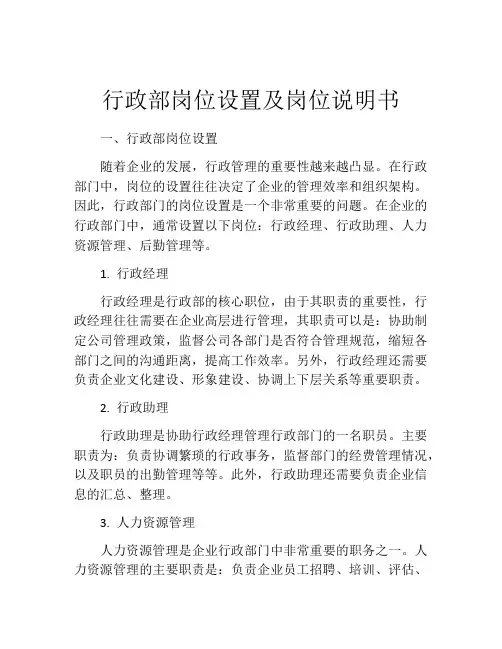 行政部岗位设置及岗位说明书

一、行政部岗位设置

随着企业的发展，行政管理的重要性越来越凸显。在行政部门中，岗位的设置往往决定了企业的管理效率和组织架构。因此，行政部门的岗位设置是一个非常重要的问题。在企业的行政部门中，通常设置以下岗位：行政经理、行政助理、人力资源管理、后勤管理等。

1. 行政经理

行政经理是行政部的核心职位，由于其职责的重要性，行政经理往往需要在企业高层进行管理，其职责可以是：协助制定公司管理政策，监督公司各部门是否符合管理规范，缩短各部门之间的沟通距离，提高工作效率。另外，行政经理还需要负责企业文化建设、形象建设、协调上下层关系等重要职责。

2. 行政助理

行政助理是协助行政经理管理行政部门的一名职员。主要职责为：负责协调繁琐的行政事务，监督部门的经费管理情况，以及职员的出勤管理等等。此外，行政助理还需要负责企业信息的汇总、整理。

3. 人力资源管理

人力资源管理是企业行政部门中非常重要的职务之一。人力资源管理的主要职责是：负责企业员工招聘、培训、评估、